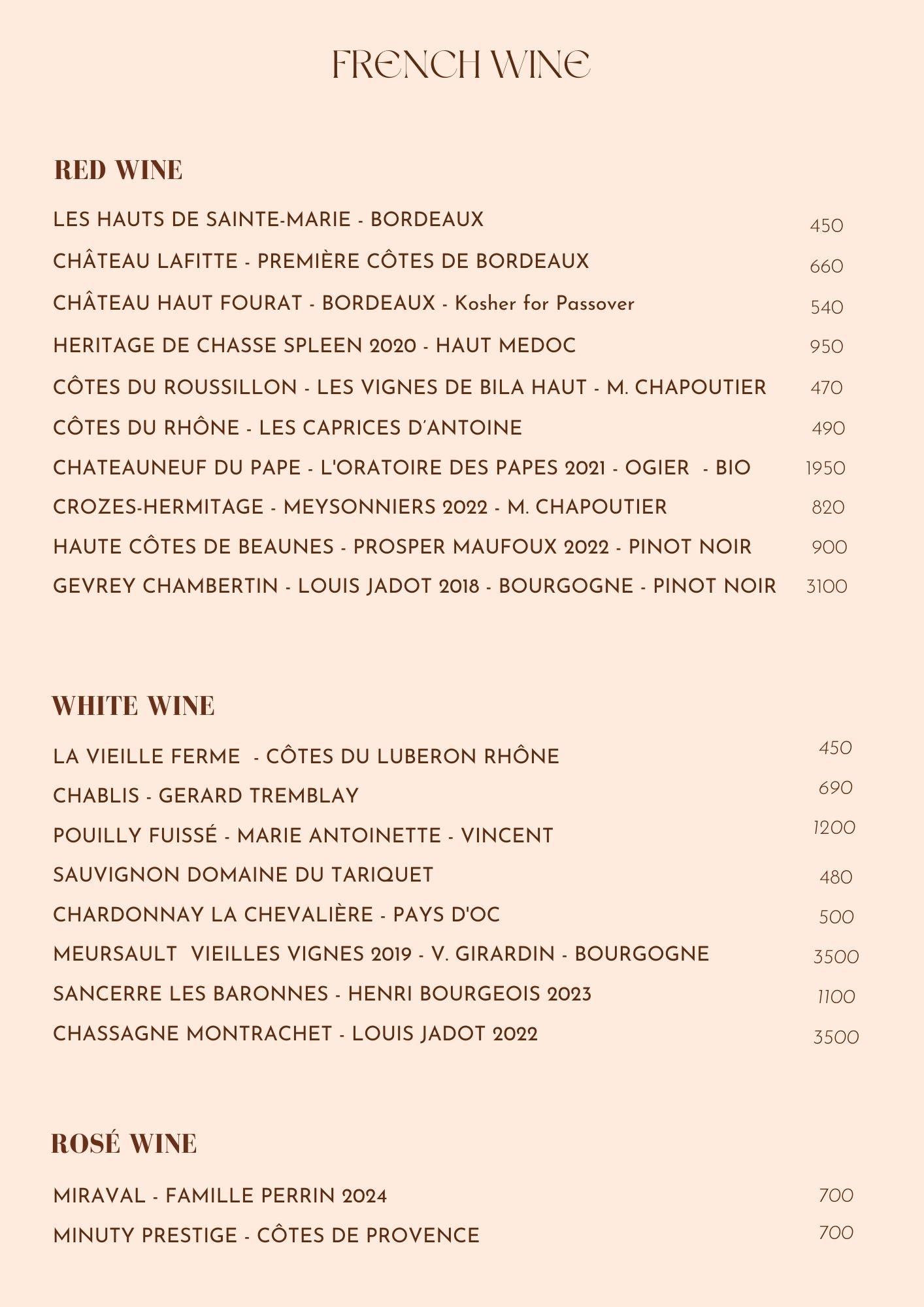 FRENCH WINE

RED WINE

LES HAUTS DE SAINTE-MARIE - BORDEAUX 450

CHÂTEAU LAFITTE - PREMIÈRE CÔTES DE BORDEAUX 660

CHÂTEAU HAUT FOURAT - BORDEAUX - Kosher for Passover 540

HERITAGE DE CHASSE SPLEEN 2020 - HAUT MEDOC 950

CÔTES DU ROUSSILLON - LES VIGNES DE BILA HAUT - M. CHAPOUTIER 470

CÔTES DU RHÔNE - LES CAPRICES D'ANTOINE 490

CHATEAUNEUF DU PAPE - L'ORATOIRE DES PAPES 2021 - OGIER - BIO 1950

CROZES-HERMITAGE - MEYSONNIERS 2022 - M. CHAPOUTIER 820

HAUTE CÔTES DE BEAUNES - PROSPER MAUFOUX 2022 - PINOT NOIR 900

GEVREY CHAMBERTIN - LOUIS JADOT 2018 - BOURGOGNE - PINOT NOIR 3100

WHITE WINE

LA VIEILLE FERME - CÔTES DU LUBERON RHÔNE 450

CHABLIS - GERARD TREMBLAY 690

POUILLY FUISSÉ - MARIE ANTOINETTE - VINCENT 1200

SAUVIGNON DOMAINE DU TARIQUET 480

CHARDONNAY LA CHEVALIÈRE - PAYS D'OC 500

MEURSAULT VIEILLES VIGNES 2019 - V. GIRARDIN - BOURGOGNE 3500

SANCERRE LES BARONNES - HENRI BOURGEOIS 2023 1100

CHASSAGNE MONTRACHET - LOUIS JADOT 2022 3500

ROSÉ WINE

MIRAVAL - FAMILLE PERRIN 2024 700

MINUTY PRESTIGE - CÔTES DE PROVENCE 700